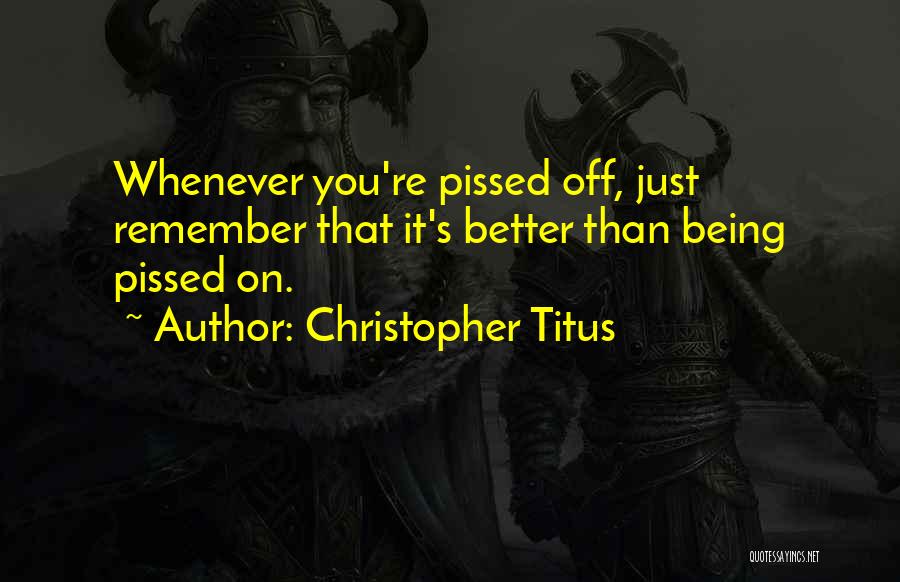 Whenever you're pissed off, just remember that it's better than being pissed on.

~ Author: Christopher Titus

QUOTESSAYINGS.NET